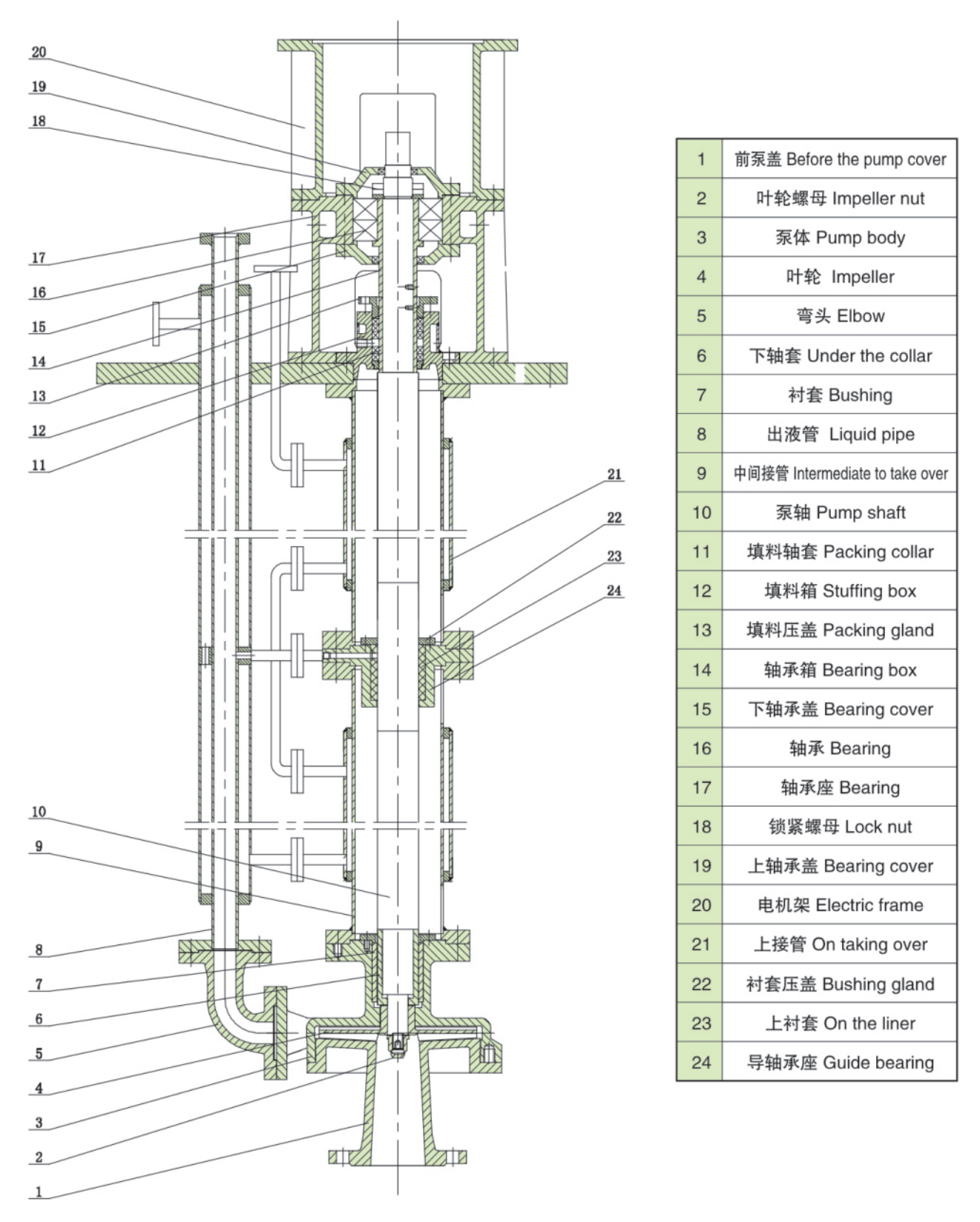 20
19
18
17
16
15
14
13
12
11
21
22
23
24
10
9
8
7
6
5
4
3
2
1

| 1 | 前泵盖 Before the pump cover |
|---|---|
| 2 | 叶轮螺母 Impeller nut |
| 3 | 泵体 Pump body |
| 4 | 叶轮 Impeller |
| 5 | 弯头 Elbow |
| 6 | 下轴套 Under the collar |
| 7 | 衬套 Bushing |
| 8 | 出液管 Liquid pipe |
| 9 | 中间接管 Intermediate to take over |
| 10 | 泵轴 Pump shaft |
| 11 | 填料轴套 Packing collar |
| 12 | 填料箱 Stuffing box |
| 13 | 填料压盖 Packing gland |
| 14 | 轴承箱 Bearing box |
| 15 | 下轴承盖 Bearing cover |
| 16 | 轴承 Bearing |
| 17 | 轴承座 Bearing |
| 18 | 锁紧螺母 Lock nut |
| 19 | 上轴承盖 Bearing cover |
| 20 | 电机架 Electric frame |
| 21 | 上接管 On taking over |
| 22 | 衬套压盖 Bushing gland |
| 23 | 上衬套 On the liner |
| 24 | 导轴承座 Guide bearing |